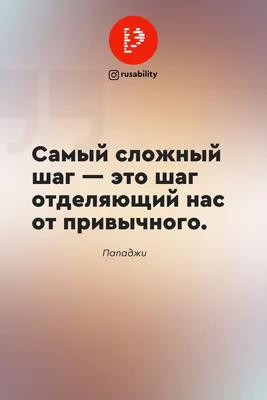 rusability

Самый сложный шаг — это шаг отделяющий нас от привычного.

Пападжи